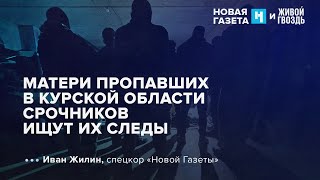 НОВАЯ ГАЗЕТА Н и ЖИВОЙ ГВОЗДЬ

МАТЕРИ ПРОПАВШИХ В КУРСКОЙ ОБЛАСТИ СРОЧНИКОВ ИЩУТ ИХ СЛЕДЫ

••• Иван Жилин, спецкор «Новой Газеты»